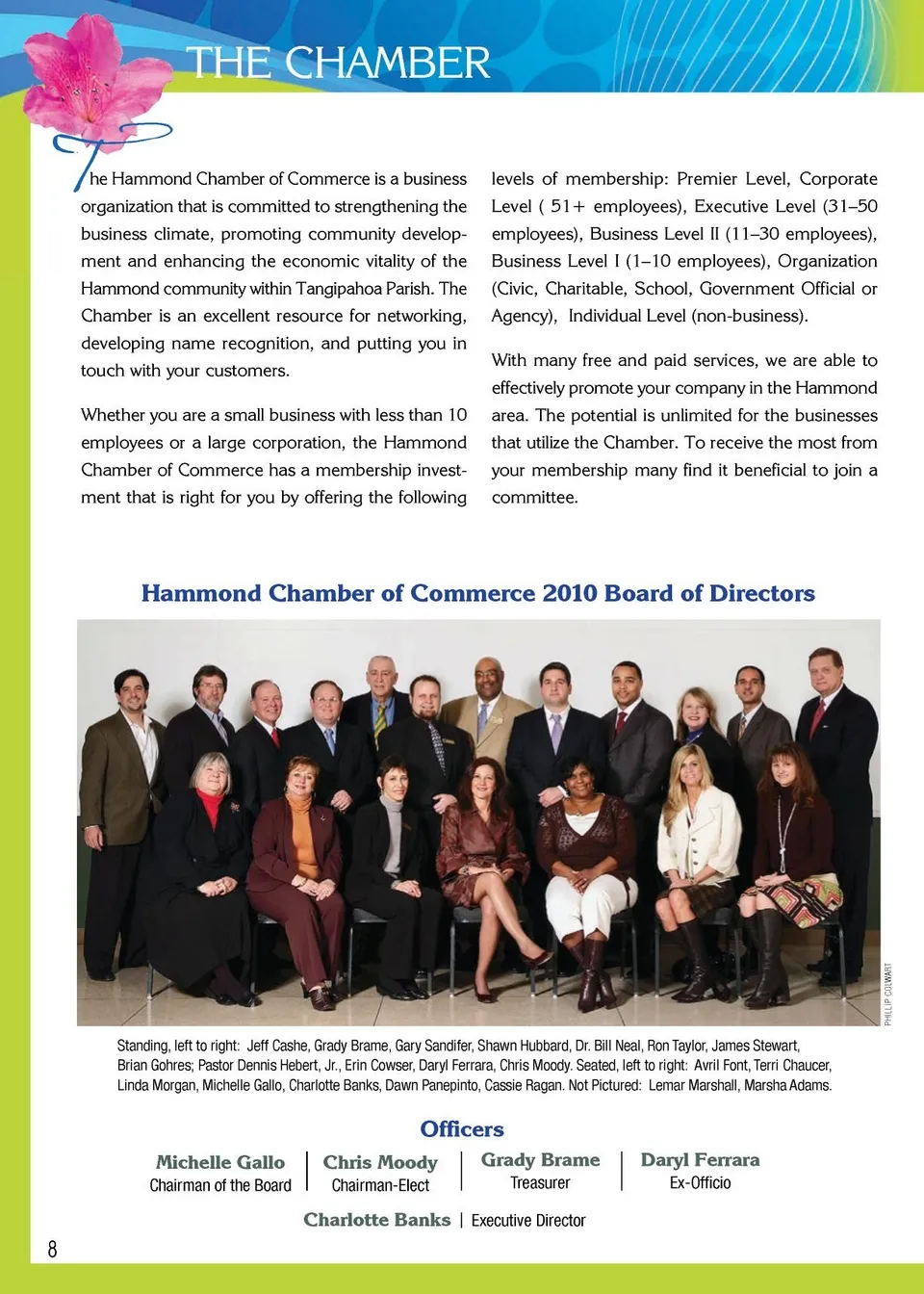 THE CHAMBER

The Hammond Chamber of Commerce is a business organization that is committed to strengthening the business climate, promoting community development and enhancing the economic vitality of the Hammond community within Tangipahoa Parish. The Chamber is an excellent resource for networking, developing name recognition, and putting you in touch with your customers.

Whether you are a small business with less than 10 employees or a large corporation, the Hammond Chamber of Commerce has a membership investment that is right for you by offering the following levels of membership: Premier Level, Corporate Level ( 51+ employees), Executive Level (31–50 employees), Business Level II (11–30 employees), Business Level I (1–10 employees), Organization (Civic, Charitable, School, Government Official or Agency), Individual Level (non-business).

With many free and paid services, we are able to effectively promote your company in the Hammond area. The potential is unlimited for the businesses that utilize the Chamber. To receive the most from your membership many find it beneficial to join a committee.

Hammond Chamber of Commerce 2010 Board of Directors

PHILLIP COLWART

Standing, left to right: Jeff Cashe, Grady Brame, Gary Sandifer, Shawn Hubbard, Dr. Bill Neal, Ron Taylor, James Stewart, Brian Gohres; Pastor Dennis Hebert, Jr., Erin Cowser, Daryl Ferrara, Chris Moody. Seated, left to right: Avril Font, Terri Chaucer, Linda Morgan, Michelle Gallo, Charlotte Banks, Dawn Panepinto, Cassie Ragan. Not Pictured: Lemar Marshall, Marsha Adams.

Officers

Michelle Gallo
Chairman of the Board

Chris Moody
Chairman-Elect

Grady Brame
Treasurer

Daryl Ferrara
Ex-Officio

Charlotte Banks | Executive Director

8